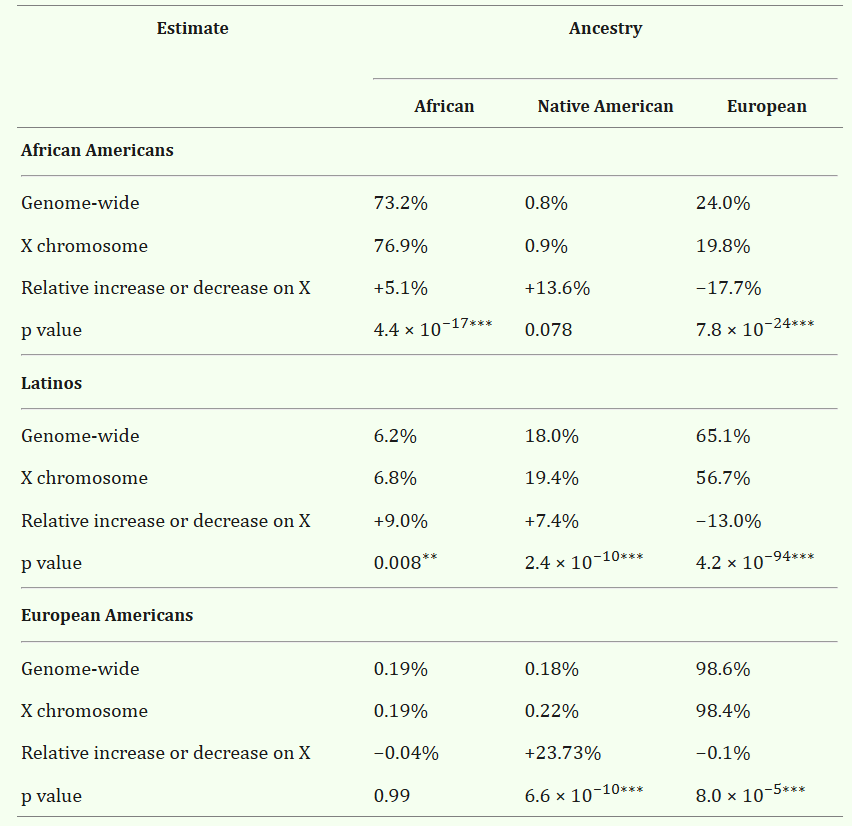 | Estimate | Ancestry | | |
|---|---|---|---|
| | African | Native American | European |
| **African Americans** | | | |
| Genome-wide | 73.2% | 0.8% | 24.0% |
| X chromosome | 76.9% | 0.9% | 19.8% |
| Relative increase or decrease on X | +5.1% | +13.6% | −17.7% |
| p value | $4.4 \times 10^{-17***}$ | 0.078 | $7.8 \times 10^{-24***}$ |
| **Latinos** | | | |
| Genome-wide | 6.2% | 18.0% | 65.1% |
| X chromosome | 6.8% | 19.4% | 56.7% |
| Relative increase or decrease on X | +9.0% | +7.4% | −13.0% |
| p value | $0.008^{**}$ | $2.4 \times 10^{-10***}$ | $4.2 \times 10^{-94***}$ |
| **European Americans** | | | |
| Genome-wide | 0.19% | 0.18% | 98.6% |
| X chromosome | 0.19% | 0.22% | 98.4% |
| Relative increase or decrease on X | −0.04% | +23.73% | −0.1% |
| p value | 0.99 | $6.6 \times 10^{-10***}$ | $8.0 \times 10^{-5***}$ |